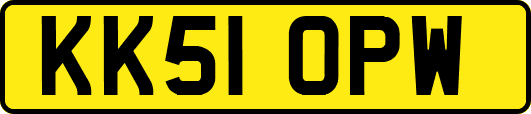 KK51 OPW